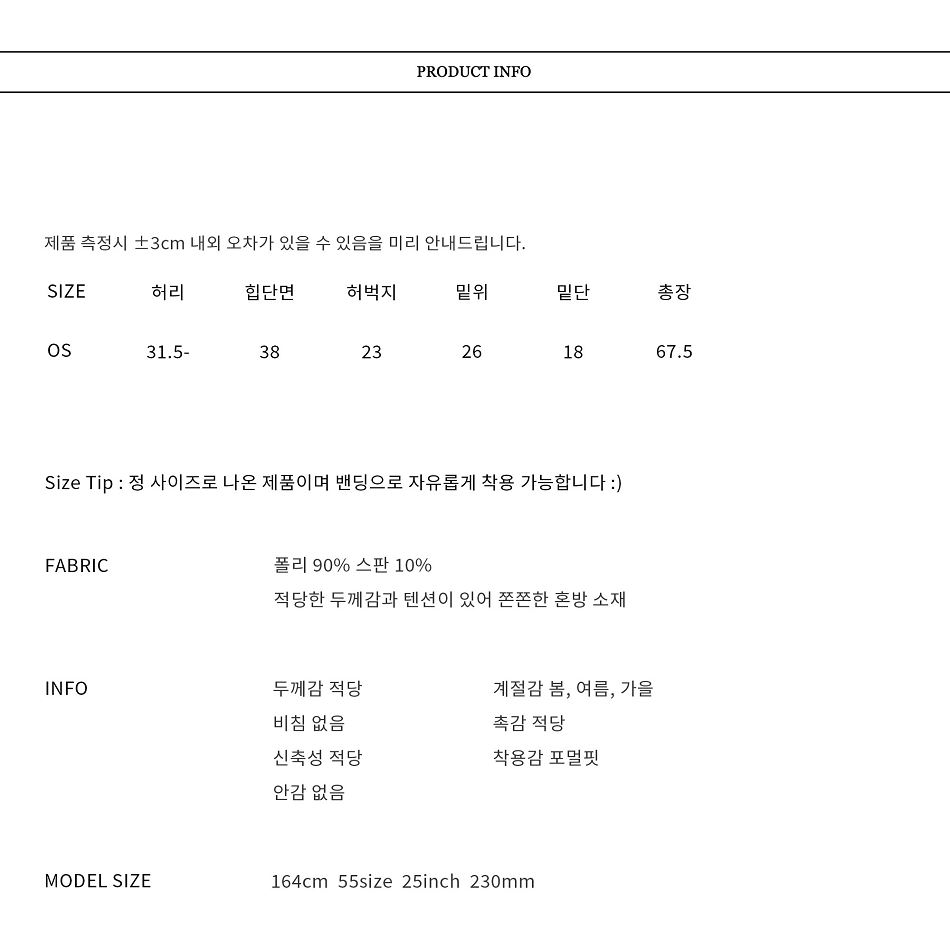 PRODUCT INFO

제품 측정시 ±3cm 내외 오차가 있을 수 있음을 미리 안내드립니다.

| SIZE | 허리 | 힙단면 | 허벅지 | 밑위 | 밑단 | 총장 |
|---|---|---|---|---|---|---|
| OS | 31.5- | 38 | 23 | 26 | 18 | 67.5 |

Size Tip : 정 사이즈로 나온 제품이며 밴딩으로 자유롭게 착용 가능합니다 :)

FABRIC
폴리 90% 스판 10%
적당한 두께감과 텐션이 있어 쫀쫀한 혼방 소재

INFO
두께감 적당
비침 없음
신축성 적당
안감 없음

계절감 봄, 여름, 가을
촉감 적당
착용감 포멀핏

MODEL SIZE
164cm 55size 25inch 230mm